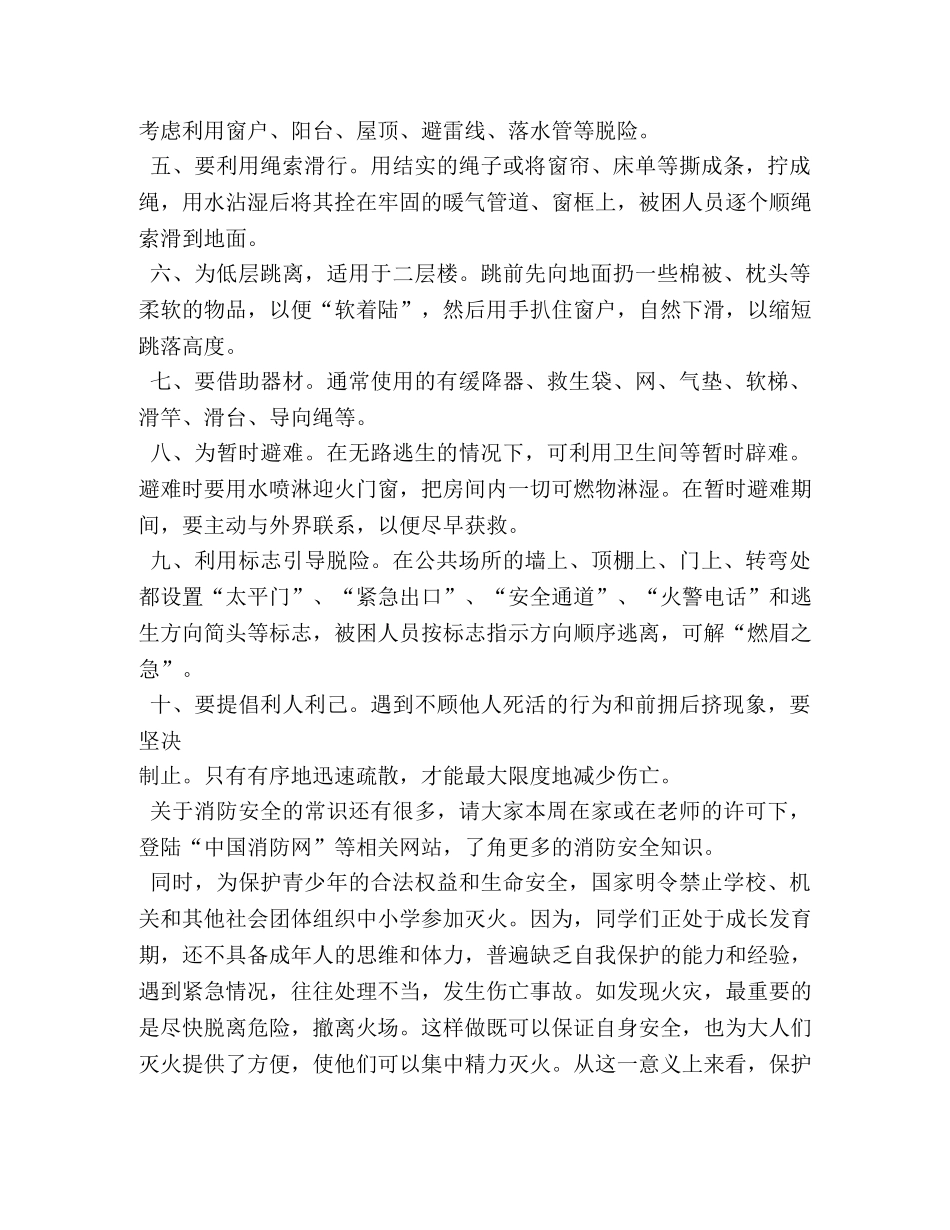 考虑利用窗户、阳台、屋顶、避雷线、落水管等脱险。

五、要利用绳索滑行。用结实的绳子或将窗帘、床单等撕成条，拧成绳，用水沾湿后将其拴在牢固的暖气管道、窗框上，被困人员逐个顺绳索滑到地面。

六、为低层跳离，适用于二层楼。跳前先向地面扔一些棉被、枕头等柔软的物品，以便“软着陆”，然后用手扒住窗户，自然下滑，以缩短跳落高度。

七、要借助器材。通常使用的有缓降器、救生袋、网、气垫、软梯、滑竿、滑台、导向绳等。

八、为暂时避难。在无路逃生的情况下，可利用卫生间等暂时辟难。避难时要用水喷淋迎火门窗，把房间内一切可燃物淋湿。在暂时避难期间，要主动与外界联系，以便尽早获救。

九、利用标志引导脱险。在公共场所的墙上、顶棚上、门上、转弯处都设置“太平门”、“紧急出口”、“安全通道”、“火警电话”和逃生方向简头等标志，被困人员按标志指示方向顺序逃离，可解“燃眉之急”。

十、要提倡利人利己。遇到不顾他人死活的行为和前拥后挤现象，要坚决
制止。只有有序地迅速疏散，才能最大限度地减少伤亡。

关于消防安全的常识还有很多，请大家本周在家或在老师的许可下，登陆“中国消防网”等相关网站，了角更多的消防安全知识。

同时，为保护青少年的合法权益和生命安全，国家明令禁止学校、机关和其他社会团体组织中小学参加灭火。因为，同学们正处于成长发育期，还不具备成年人的思维和体力，普遍缺乏自我保护的能力和经验，遇到紧急情况，往往处理不当，发生伤亡事故。如发现火灾，最重要的是尽快脱离危险，撤离火场。这样做既可以保证自身安全，也为大人们灭火提供了方便，使他们可以集中精力灭火。从这一意义上来看，保护